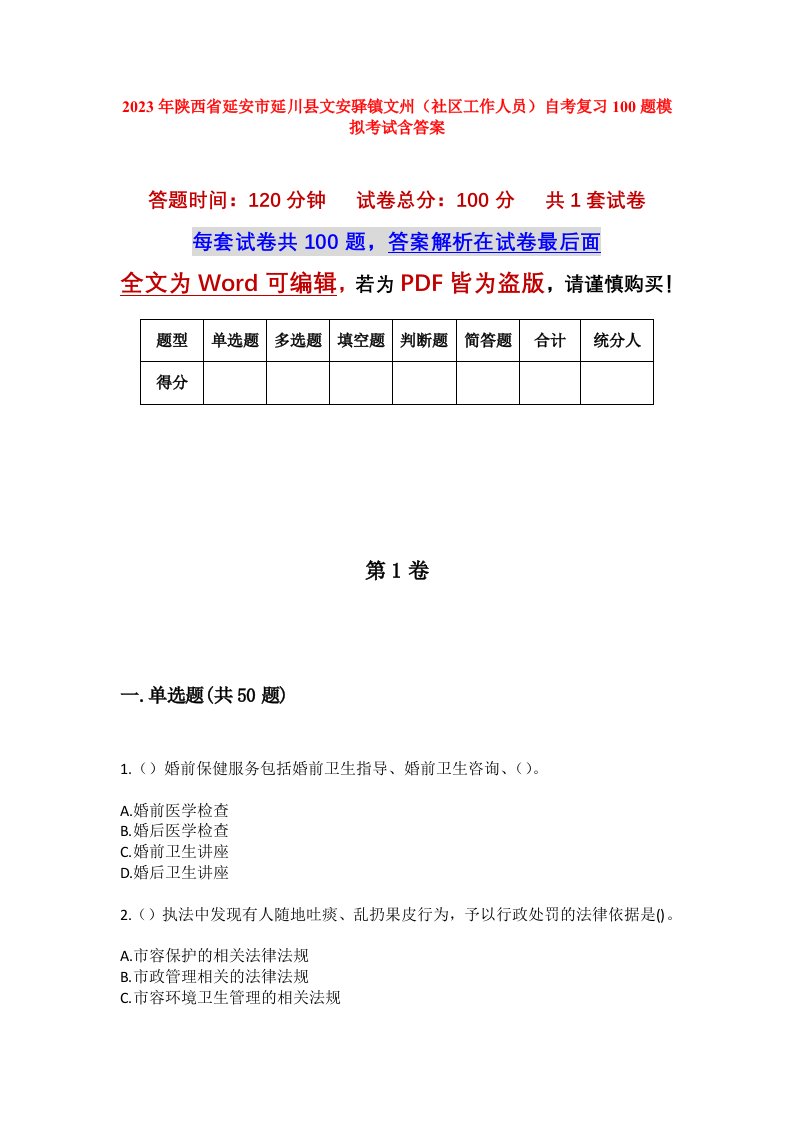 2023年陕西省延安市延川县文安驿镇文州（社区工作人员）自考复习100题模拟考试含答案

答题时间：120分钟　　试卷总分：100分　　共1套试卷

每套试卷共100题，答案解析在试卷最后面

全文为Word可编辑，若为PDF皆为盗版，请谨慎购买！

| 题型 | 单选题 | 多选题 | 填空题 | 判断题 | 简答题 | 合计 | 统分人 |
|---|---|---|---|---|---|---|---|
| 得分 | | | | | | | |

第1卷

一.单选题(共50题)

1.（）婚前保健服务包括婚前卫生指导、婚前卫生咨询、（）。

A.婚前医学检查
B.婚后医学检查
C.婚前卫生讲座
D.婚后卫生讲座

2.（）执法中发现有人随地吐痰、乱扔果皮行为，予以行政处罚的法律依据是()。

A.市容保护的相关法律法规
B.市政管理相关的法律法规
C.市容环境卫生管理的相关法规